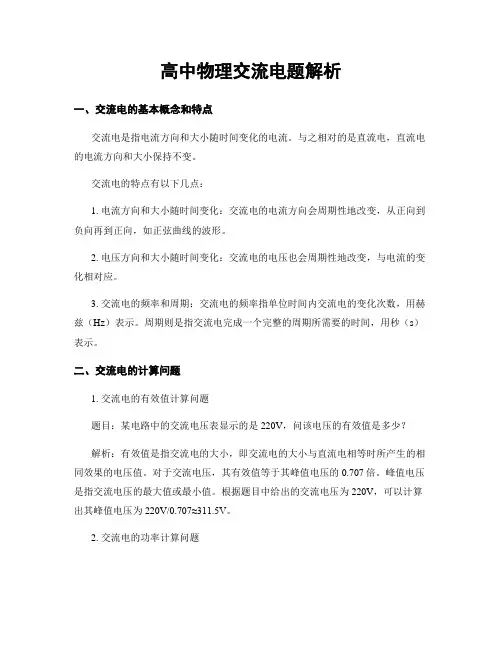 高中物理交流电题解析

一、交流电的基本概念和特点

交流电是指电流方向和大小随时间变化的电流。与之相对的是直流电，直流电的电流方向和大小保持不变。

交流电的特点有以下几点：

1. 电流方向和大小随时间变化：交流电的电流方向会周期性地改变，从正向到负向再到正向，如正弦曲线的波形。

2. 电压方向和大小随时间变化：交流电的电压也会周期性地改变，与电流的变化相对应。

3. 交流电的频率和周期：交流电的频率指单位时间内交流电的变化次数，用赫兹（Hz）表示。周期则是指交流电完成一个完整的周期所需要的时间，用秒（s）表示。

二、交流电的计算问题

1. 交流电的有效值计算问题

题目：某电路中的交流电压表显示的是 220V，问该电压的有效值是多少？

解析：有效值是指交流电的大小，即交流电的大小与直流电相等时所产生的相同效果的电压值。对于交流电压，其有效值等于其峰值电压的 0.707 倍。峰值电压是指交流电压的最大值或最小值。根据题目中给出的交流电压为 220V，可以计算出其峰值电压为 220V/0.707≈311.5V。

2. 交流电的功率计算问题